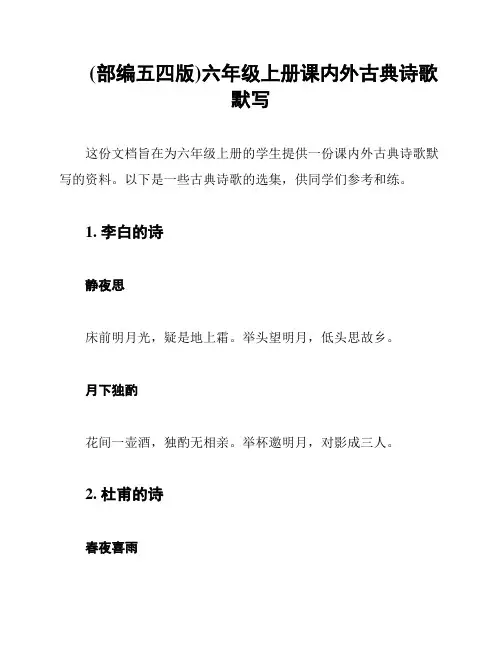 (部编五四版)六年级上册课内外古典诗歌默写

这份文档旨在为六年级上册的学生提供一份课内外古典诗歌默写的资料。以下是一些古典诗歌的选集，供同学们参考和练。

1. 李白的诗

静夜思

床前明月光，疑是地上霜。举头望明月，低头思故乡。

月下独酌

花间一壶酒，独酌无相亲。举杯邀明月，对影成三人。

2. 杜甫的诗

春夜喜雨